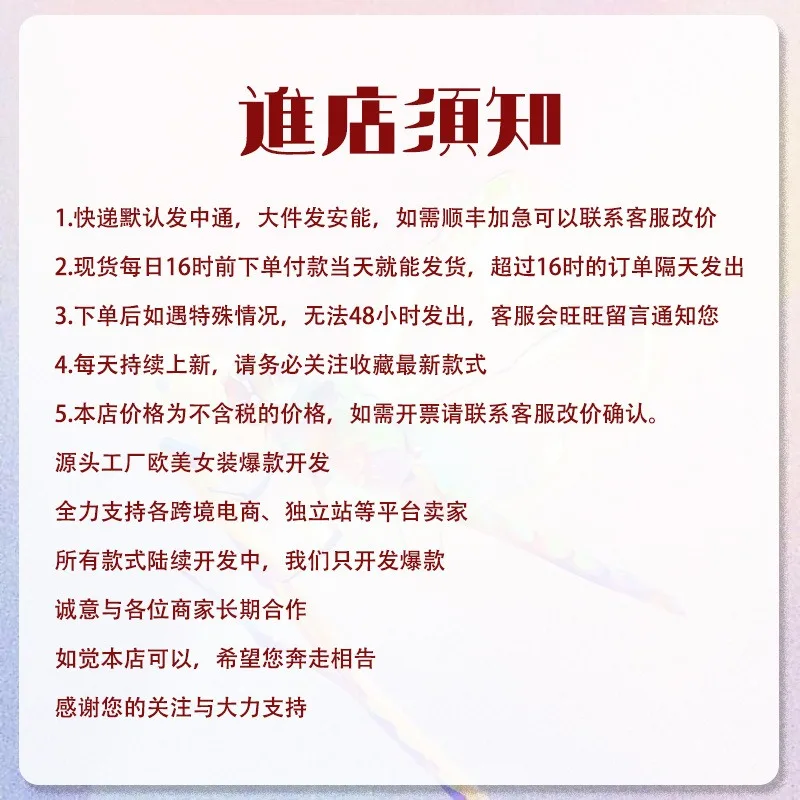 進店須知

1.快递默认发中通，大件发安能，如需顺丰加急可以联系客服改价

2.现货每日16时前下单付款当天就能发货，超过16时的订单隔天发出

3.下单后如遇特殊情况，无法48小时发出，客服会旺旺留言通知您

4.每天持续上新，请务必关注收藏最新款式

5.本店价格为不含税的价格，如需开票请联系客服改价确认。

源头工厂欧美女装爆款开发

全力支持各跨境电商、独立站等平台卖家

所有款式陆续开发中，我们只开发爆款

诚意与各位商家长期合作

如觉本店可以，希望您奔走相告

感谢您的关注与大力支持